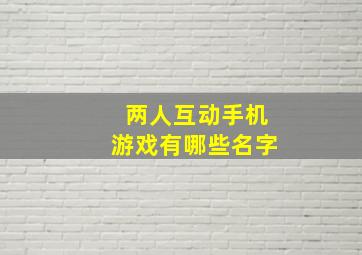 两人互动手机
游戏有哪些名字